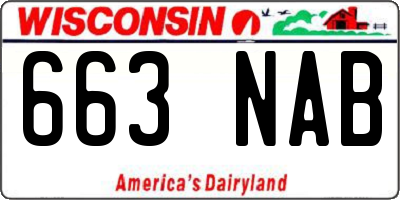 WISCONSIN

663 NAB

America's Dairyland